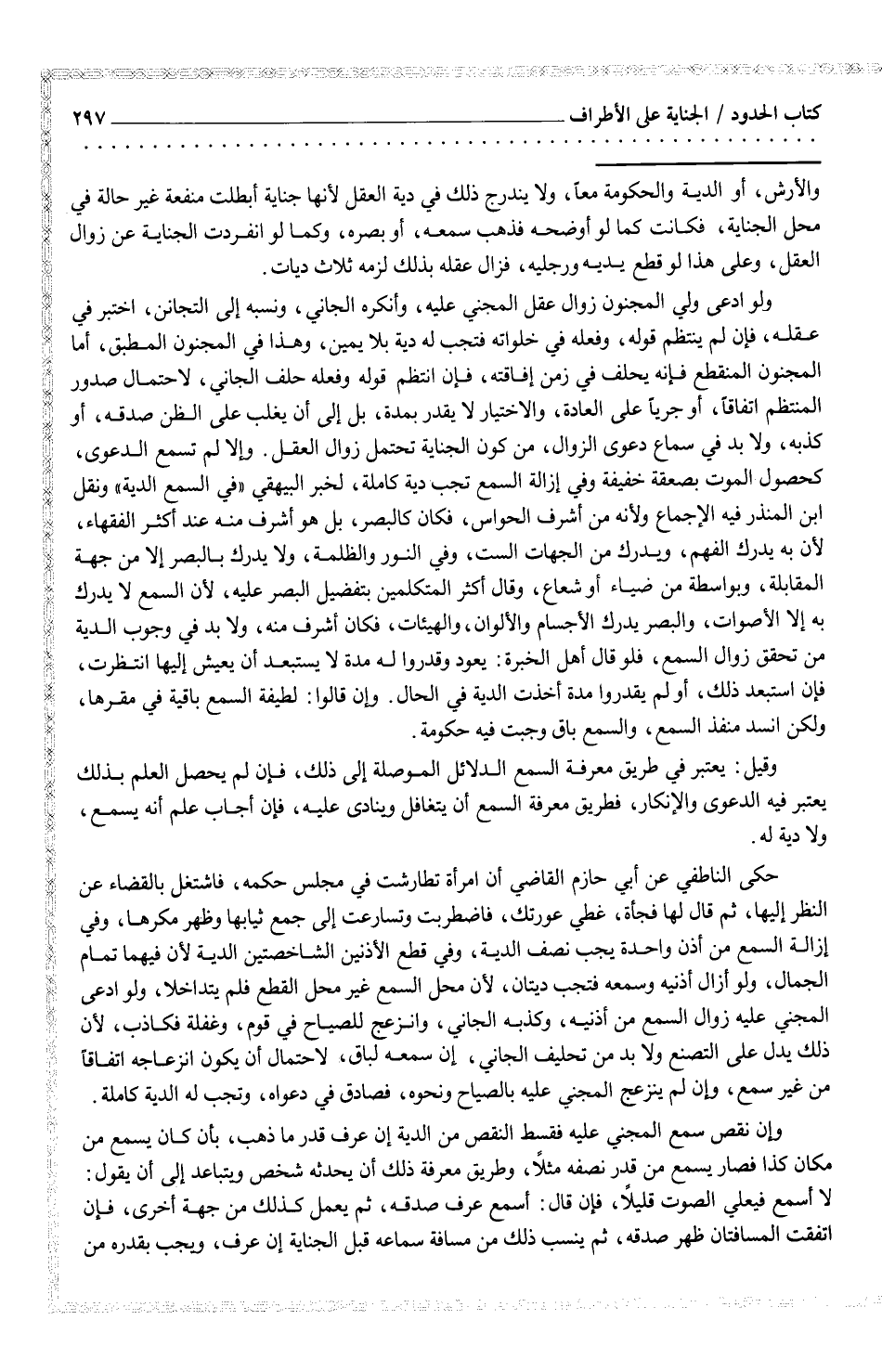 كتاب الحدود / الجناية على الأطراف ٢٩٧

والأرش، أو الدية والحكومة معاً، ولا يندرج ذلك في دية العقل لأنها جناية أبطلت منفعة غير حالة في محل الجناية، فكانت كما لو أوضحه فذهب سمعه، أو بصره، وكما لو انفردت الجناية عن زوال العقل، وعلى هذا لو قطع يديه ورجليه، فزال عقله بذلك لزمه ثلاث ديات.

ولو ادعى ولي المجنون زوال عقل المجني عليه، وأنكره الجاني، ونسبه إلى التجانن، اختبر في عقله، فإن لم ينتظم قوله، وفعله في خلواته فتجب له دية بلا يمين، وهذا في المجنون المطبق، أما المجنون المنقطع فإنه يحلف في زمن إفاقته، فإن انتظم قوله وفعله حلف الجاني، لاحتمال صدور المنتظم اتفاقاً، أو جرياً على العادة، والاختيار لا يقدر بمدة، بل إلى أن يغلب على الظن صدقه، أو كذبه، ولا بد في سماع دعوى الزوال، من كون الجناية تحتمل زوال العقل. وإلا لم تسمع الدعوى، كحصول الموت بصعقة خفيفة وفي إزالة السمع تجب دية كاملة، لخبر البيهقي «في السمع الدية» ونقل ابن المنذر فيه الإجماع ولأنه من أشرف الحواس، فكان كالبصر، بل هو أشرف منه عند أكثر الفقهاء، لأن به يدرك الفهم، ويدرك من الجهات الست، وفي النور والظلمة، ولا يدرك بالبصر إلا من جهة المقابلة، وبواسطة من ضياء أو شعاع، وقال أكثر المتكلمين بتفضيل البصر عليه، لأن السمع لا يدرك به إلا الأصوات، والبصر يدرك الأجسام والألوان، والهيئات، فكان أشرف منه، ولا بد في وجوب الدية من تحقق زوال السمع، فلو قال أهل الخبرة: يعود وقدروا له مدة لا يستبعد أن يعيش إليها انتظرت، فإن استبعد ذلك، أو لم يقدروا مدة أخذت الدية في الحال. وإن قالوا: لطيفة السمع باقية في مقرها، ولكن انسد منفذ السمع، والسمع باق وجبت فيه حكومة.

وقيل: يعتبر في طريق معرفة السمع الدلائل الموصلة إلى ذلك، فإن لم يحصل العلم بذلك يعتبر فيه الدعوى والإنكار، فطريق معرفة السمع أن يتغافل وينادى عليه، فإن أجاب علم أنه يسمع، ولا دية له.

حكى الناطفي عن أبي حازم القاضي أن امرأة تطارشت في مجلس حكمه، فاشتغل بالقضاء عن النظر إليها، ثم قال لها فجأة، غطي عورتك، فاضطربت وتسارعت إلى جمع ثيابها وظهر مكرها، وفي إزالة السمع من أذن واحدة يجب نصف الدية، وفي قطع الأذنين الشاخصتين الدية لأن فيهما تمام الجمال، ولو أزال أذنيه وسمعه فتجب ديتان، لأن محل السمع غير محل القطع فلم يتداخلا، ولو ادعى المجني عليه زوال السمع من أذنيه، وكذبه الجاني، وانزعج للصياح في قوم، وغفلة فكاذب، لأن ذلك يدل على التصنع ولا بد من تحليف الجاني، إن سمعه لباق، لاحتمال أن يكون انزعاجه اتفاقاً من غير سمع، وإن لم ينزعج المجني عليه بالصياح ونحوه، فصادق في دعواه، وتجب له الدية كاملة.

وإن نقص سمع المجني عليه فقسط النقص من الدية إن عرف قدر ما ذهب، بأن كان يسمع من مكان كذا فصار يسمع من قدر نصفه مثلاً، وطريق معرفة ذلك أن يحدثه شخص ويتباعد إلى أن يقول: لا أسمع فيعلي الصوت قليلاً، فإن قال: أسمع عرف صدقه، ثم يعمل كذلك من جهة أخرى، فإن اتفقت المسافتان ظهر صدقه، ثم ينسب ذلك من مسافة سماعه قبل الجناية إن عرف، ويجب بقدره من